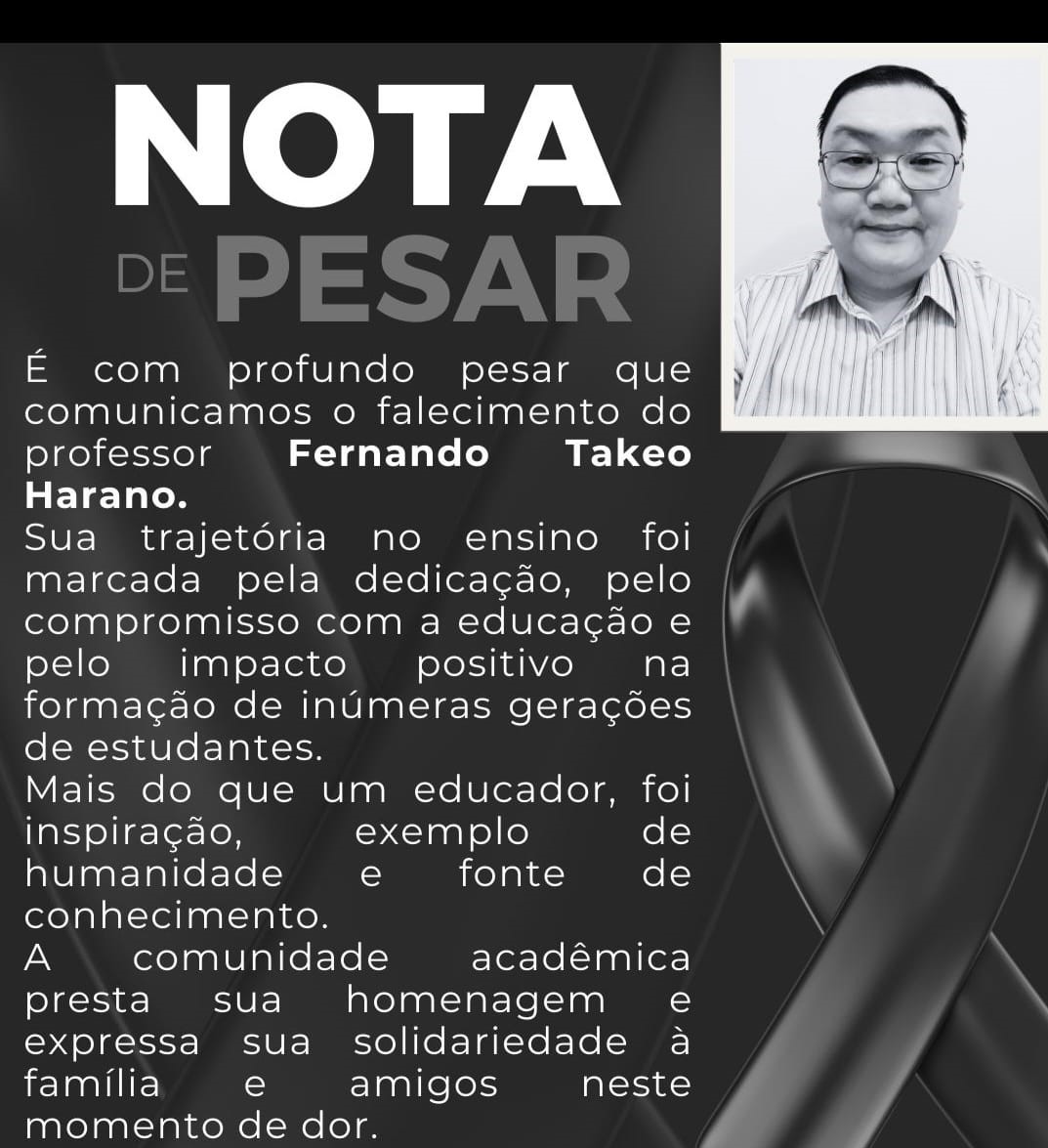 NOTA
DE PESAR

É com profundo pesar que comunicamos o falecimento do professor Fernando Takeo Harano.

Sua trajetória no ensino foi marcada pela dedicação, pelo compromisso com a educação e pelo impacto positivo na formação de inúmeras gerações de estudantes.

Mais do que um educador, foi inspiração, exemplo de humanidade e fonte de conhecimento.

A comunidade acadêmica presta sua homenagem e expressa sua solidariedade à família e amigos neste momento de dor.